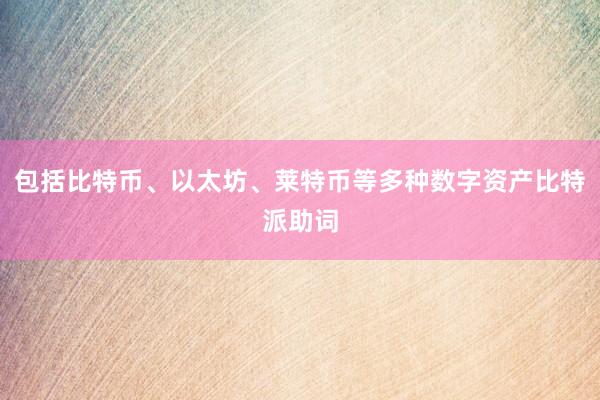 包括比特币、以太坊、莱特币等多种数字资产比特派助词